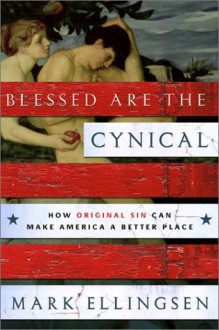 BLESSED ARE THE
CYNICAL

HOW ORIGINAL SIN CAN MAKE AMERICA A BETTER PLACE

MARK ELLINGSEN